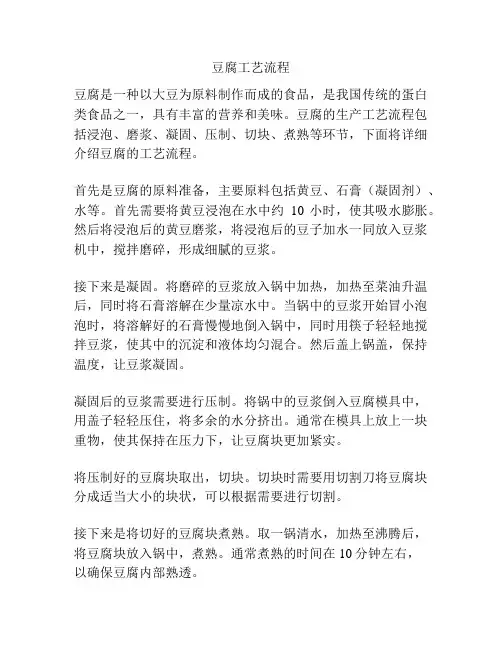 豆腐工艺流程

豆腐是一种以大豆为原料制作而成的食品，是我国传统的蛋白类食品之一，具有丰富的营养和美味。豆腐的生产工艺流程包括浸泡、磨浆、凝固、压制、切块、煮熟等环节，下面将详细介绍豆腐的工艺流程。

首先是豆腐的原料准备，主要原料包括黄豆、石膏（凝固剂）、水等。首先需要将黄豆浸泡在水中约 10 小时，使其吸水膨胀。然后将浸泡后的黄豆磨浆，将浸泡后的豆子加水一同放入豆浆机中，搅拌磨碎，形成细腻的豆浆。

接下来是凝固。将磨碎的豆浆放入锅中加热，加热至菜油升温后，同时将石膏溶解在少量凉水中。当锅中的豆浆开始冒小泡泡时，将溶解好的石膏慢慢地倒入锅中，同时用筷子轻轻地搅拌豆浆，使其中的沉淀和液体均匀混合。然后盖上锅盖，保持温度，让豆浆凝固。

凝固后的豆浆需要进行压制。将锅中的豆浆倒入豆腐模具中，用盖子轻轻压住，将多余的水分挤出。通常在模具上放上一块重物，使其保持在压力下，让豆腐块更加紧实。

将压制好的豆腐块取出，切块。切块时需要用切割刀将豆腐块分成适当大小的块状，可以根据需要进行切割。

接下来是将切好的豆腐块煮熟。取一锅清水，加热至沸腾后，将豆腐块放入锅中，煮熟。通常煮熟的时间在 10 分钟左右，以确保豆腐内部熟透。